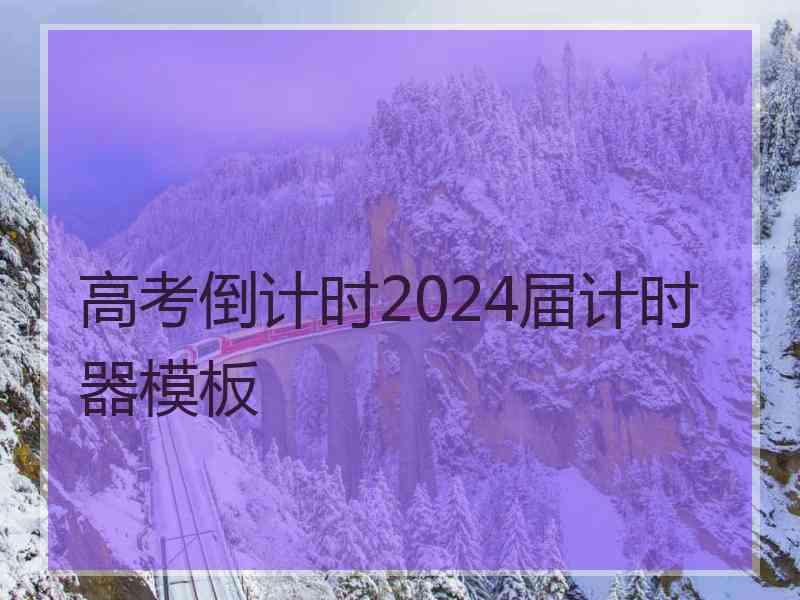 高考倒计时2024届计时器模板